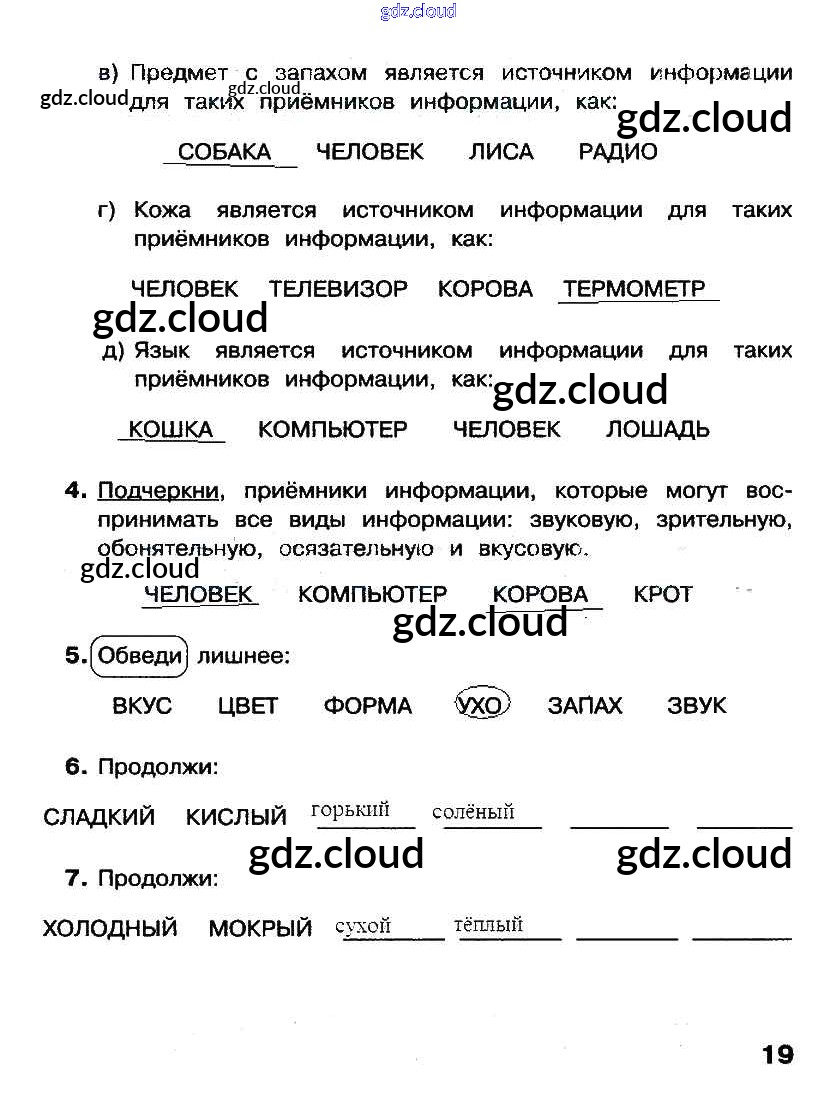 gdz.cloud

в) Предмет с запахом является источником информации для таких приёмников информации, как:

gdz.cloud gdz.cloud gdz.cloud

СОБАКА ЧЕЛОВЕК ЛИСА РАДИО

г) Кожа является источником информации для таких приёмников информации, как:

ЧЕЛОВЕК ТЕЛЕВИЗОР КОРОВА ТЕРМОМЕТР

gdz.cloud

д) Язык является источником информации для таких приёмников информации, как:

gdz.cloud

КОШКА КОМПЬЮТЕР ЧЕЛОВЕК ЛОШАДЬ

4. Подчеркни, приёмники информации, которые могут воспринимать все виды информации: звуковую, зрительную, обонятельную, осязательную и вкусовую.

gdz.cloud

ЧЕЛОВЕК КОМПЬЮТЕР КОРОВА КРОТ

gdz.cloud

5. Обведи лишнее:

ВКУС ЦВЕТ ФОРМА УХО ЗАПАХ ЗВУК

6. Продолжи:

СЛАДКИЙ КИСЛЫЙ горький солёный

gdz.cloud gdz.cloud

7. Продолжи:

ХОЛОДНЫЙ МОКРЫЙ сухой тёплый

19